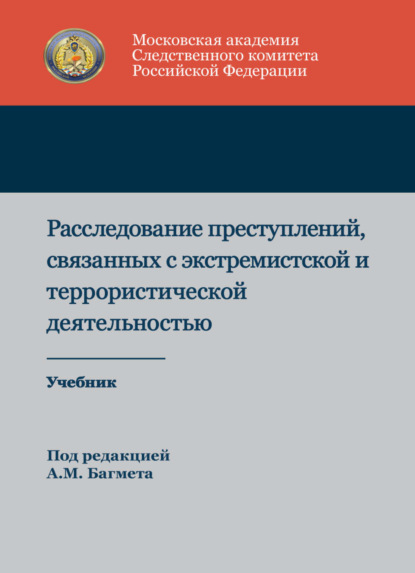 Московская академия
Следственного комитета
Российской Федерации

Расследование преступлений, связанных с экстремистской и террористической деятельностью

Учебник

Под редакцией
А.М. Багмета